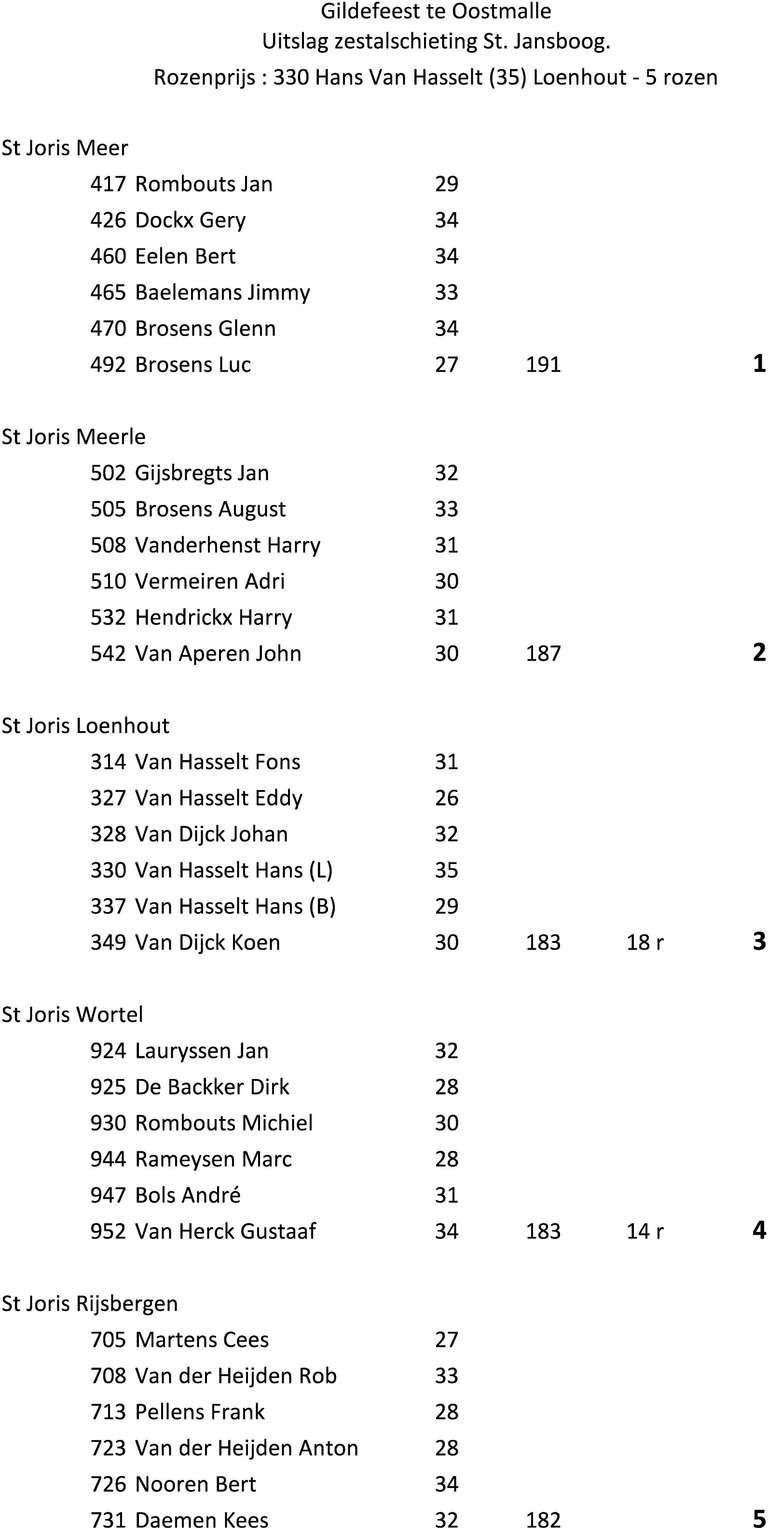 Gildefeest te Oostmalle
Uitslag zestalschieting St. Jansboog.
Rozenprijs : 330 Hans Van Hasselt (35) Loenhout - 5 rozen

St Joris Meer

| | | | | | |
|---|---|---|---|---|---|
| 417 | Rombouts Jan | 29 | | | |
| 426 | Dockx Gery | 34 | | | |
| 460 | Eelen Bert | 34 | | | |
| 465 | Baelemans Jimmy | 33 | | | |
| 470 | Brosens Glenn | 34 | | | |
| 492 | Brosens Luc | 27 | 191 | | 1 |

St Joris Meerle

| | | | | | |
|---|---|---|---|---|---|
| 502 | Gijsbregts Jan | 32 | | | |
| 505 | Brosens August | 33 | | | |
| 508 | Vanderhenst Harry | 31 | | | |
| 510 | Vermeiren Adri | 30 | | | |
| 532 | Hendrickx Harry | 31 | | | |
| 542 | Van Aperen John | 30 | 187 | | 2 |

St Joris Loenhout

| | | | | | |
|---|---|---|---|---|---|
| 314 | Van Hasselt Fons | 31 | | | |
| 327 | Van Hasselt Eddy | 26 | | | |
| 328 | Van Dijck Johan | 32 | | | |
| 330 | Van Hasselt Hans (L) | 35 | | | |
| 337 | Van Hasselt Hans (B) | 29 | | | |
| 349 | Van Dijck Koen | 30 | 183 | 18 r | 3 |

St Joris Wortel

| | | | | | |
|---|---|---|---|---|---|
| 924 | Lauryssen Jan | 32 | | | |
| 925 | De Backker Dirk | 28 | | | |
| 930 | Rombouts Michiel | 30 | | | |
| 944 | Rameysen Marc | 28 | | | |
| 947 | Bols André | 31 | | | |
| 952 | Van Herck Gustaaf | 34 | 183 | 14 r | 4 |

St Joris Rijsbergen

| | | | | | |
|---|---|---|---|---|---|
| 705 | Martens Cees | 27 | | | |
| 708 | Van der Heijden Rob | 33 | | | |
| 713 | Pellens Frank | 28 | | | |
| 723 | Van der Heijden Anton | 28 | | | |
| 726 | Nooren Bert | 34 | | | |
| 731 | Daemen Kees | 32 | 182 | | 5 |